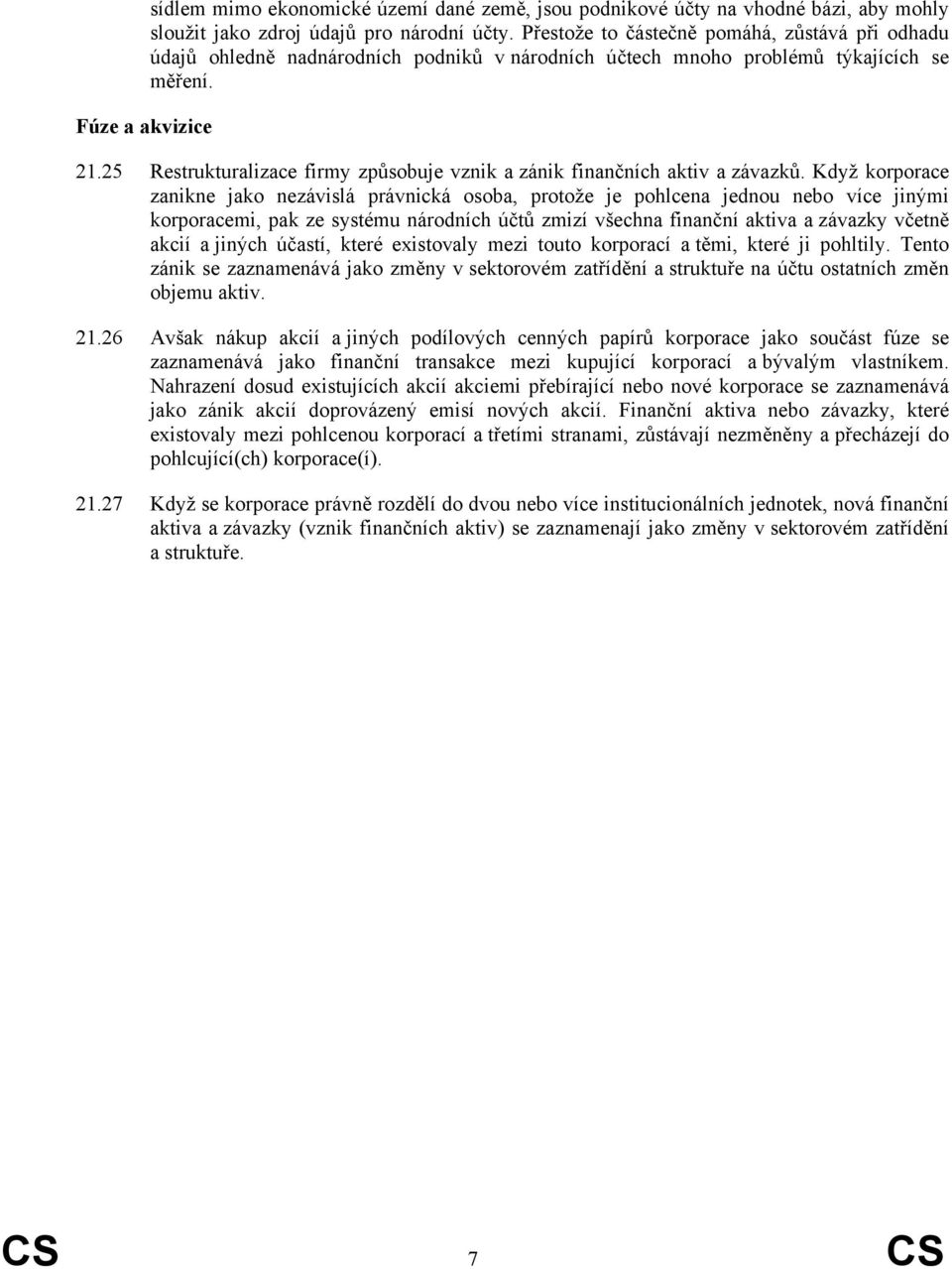 sídlem mimo ekonomické území dané země, jsou podnikové účty na vhodné bázi, aby mohly sloužit jako zdroj údajů pro národní účty. Přestože to částečně pomáhá, zůstává při odhadu údajů ohledně nadnárodních podniků v národních účtech mnoho problémů týkajících se měření.

Fúze a akvizice

21.25 Restrukturalizace firmy způsobuje vznik a zánik finančních aktiv a závazků. Když korporace zanikne jako nezávislá právnická osoba, protože je pohlcena jednou nebo více jinými korporacemi, pak ze systému národních účtů zmizí všechna finanční aktiva a závazky včetně akcií a jiných účastí, které existovaly mezi touto korporací a těmi, které ji pohltily. Tento zánik se zaznamenává jako změny v sektorovém zatřídění a struktuře na účtu ostatních změn objemu aktiv.

21.26 Avšak nákup akcií a jiných podílových cenných papírů korporace jako součást fúze se zaznamenává jako finanční transakce mezi kupující korporací a bývalým vlastníkem. Nahrazení dosud existujících akcií akciemi přebírající nebo nové korporace se zaznamenává jako zánik akcií doprovázený emisí nových akcií. Finanční aktiva nebo závazky, které existovaly mezi pohlcenou korporací a třetími stranami, zůstávají nezměněny a přecházejí do pohlcující(ch) korporace(í).

21.27 Když se korporace právně rozdělí do dvou nebo více institucionálních jednotek, nová finanční aktiva a závazky (vznik finančních aktiv) se zaznamenají jako změny v sektorovém zatřídění a struktuře.

CS 7 CS